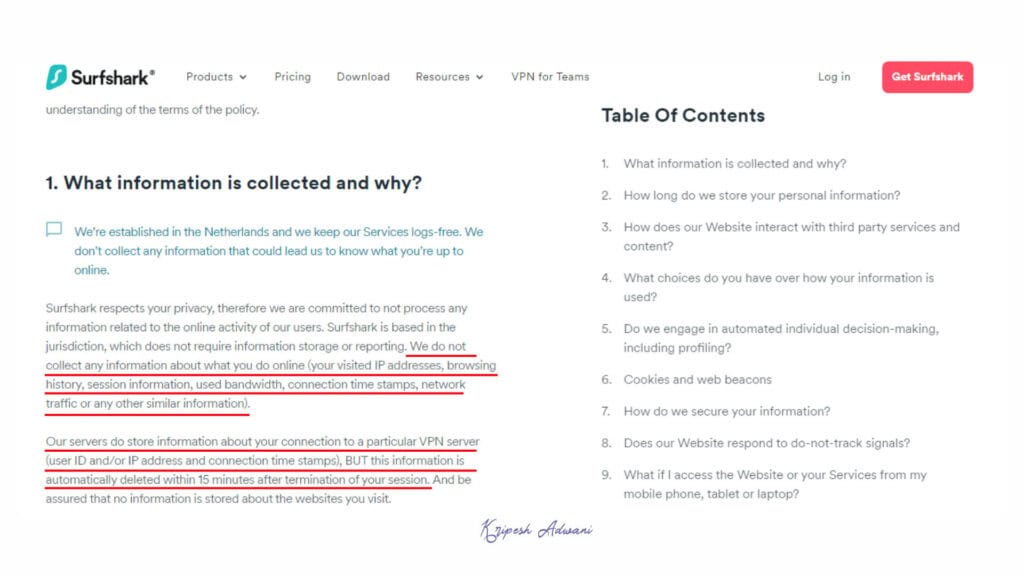 Surfshark®

Products Pricing Download Resources VPN for Teams Log in Get Surfshark

understanding of the terms of the policy.

1. What information is collected and why?

We're established in the Netherlands and we keep our Services logs-free. We don't collect any information that could lead us to know what you're up to online.

Surfshark respects your privacy, therefore we are committed to not process any information related to the online activity of our users. Surfshark is based in the jurisdiction, which does not require information storage or reporting. We do not collect any information about what you do online (your visited IP addresses, browsing history, session information, used bandwidth, connection time stamps, network traffic or any other similar information).

Our servers do store information about your connection to a particular VPN server (user ID and/or IP address and connection time stamps), BUT this information is automatically deleted within 15 minutes after termination of your session. And be assured that no information is stored about the websites you visit.

Table Of Contents

1. What information is collected and why?

2. How long do we store your personal information?

3. How does our Website interact with third party services and content?

4. What choices do you have over how your information is used?

5. Do we engage in automated individual decision-making, including profiling?

6. Cookies and web beacons

7. How do we secure your information?

8. Does our Website respond to do-not-track signals?

9. What if I access the Website or your Services from my mobile phone, tablet or laptop?

Kripesh Adwani